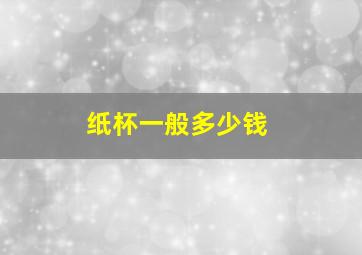 纸杯一般多少钱